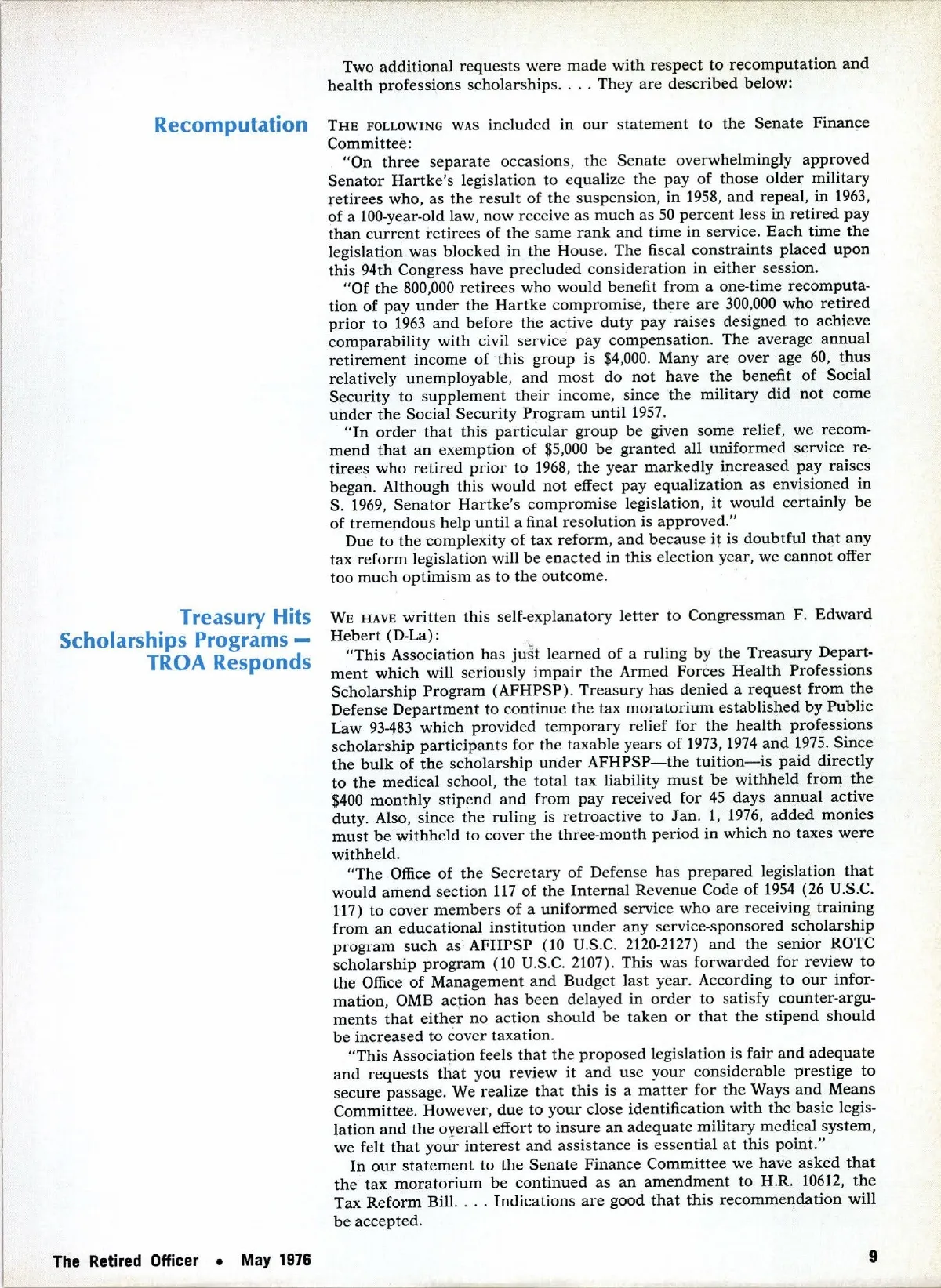 Two additional requests were made with respect to recomputation and health professions scholarships. . . . They are described below:

Recomputation

THE FOLLOWING WAS included in our statement to the Senate Finance Committee:

"On three separate occasions, the Senate overwhelmingly approved Senator Hartke's legislation to equalize the pay of those older military retirees who, as the result of the suspension, in 1958, and repeal, in 1963, of a 100-year-old law, now receive as much as 50 percent less in retired pay than current retirees of the same rank and time in service. Each time the legislation was blocked in the House. The fiscal constraints placed upon this 94th Congress have precluded consideration in either session.

"Of the 800,000 retirees who would benefit from a one-time recomputation of pay under the Hartke compromise, there are 300,000 who retired prior to 1963 and before the active duty pay raises designed to achieve comparability with civil service pay compensation. The average annual retirement income of this group is $4,000. Many are over age 60, thus relatively unemployable, and most do not have the benefit of Social Security to supplement their income, since the military did not come under the Social Security Program until 1957.

"In order that this particular group be given some relief, we recommend that an exemption of $5,000 be granted all uniformed service retirees who retired prior to 1968, the year markedly increased pay raises began. Although this would not effect pay equalization as envisioned in S. 1969, Senator Hartke's compromise legislation, it would certainly be of tremendous help until a final resolution is approved."

Due to the complexity of tax reform, and because it is doubtful that any tax reform legislation will be enacted in this election year, we cannot offer too much optimism as to the outcome.

Treasury Hits Scholarships Programs — TROA Responds

WE HAVE written this self-explanatory letter to Congressman F. Edward Hebert (D-La):

"This Association has just learned of a ruling by the Treasury Department which will seriously impair the Armed Forces Health Professions Scholarship Program (AFHPSP). Treasury has denied a request from the Defense Department to continue the tax moratorium established by Public Law 93-483 which provided temporary relief for the health professions scholarship participants for the taxable years of 1973, 1974 and 1975. Since the bulk of the scholarship under AFHPSP—the tuition—is paid directly to the medical school, the total tax liability must be withheld from the $400 monthly stipend and from pay received for 45 days annual active duty. Also, since the ruling is retroactive to Jan. 1, 1976, added monies must be withheld to cover the three-month period in which no taxes were withheld.

"The Office of the Secretary of Defense has prepared legislation that would amend section 117 of the Internal Revenue Code of 1954 (26 U.S.C. 117) to cover members of a uniformed service who are receiving training from an educational institution under any service-sponsored scholarship program such as AFHPSP (10 U.S.C. 2120-2127) and the senior ROTC scholarship program (10 U.S.C. 2107). This was forwarded for review to the Office of Management and Budget last year. According to our information, OMB action has been delayed in order to satisfy counter-arguments that either no action should be taken or that the stipend should be increased to cover taxation.

"This Association feels that the proposed legislation is fair and adequate and requests that you review it and use your considerable prestige to secure passage. We realize that this is a matter for the Ways and Means Committee. However, due to your close identification with the basic legislation and the overall effort to insure an adequate military medical system, we felt that your interest and assistance is essential at this point."

In our statement to the Senate Finance Committee we have asked that the tax moratorium be continued as an amendment to H.R. 10612, the Tax Reform Bill. . . . Indications are good that this recommendation will be accepted.

The Retired Officer • May 1976

9